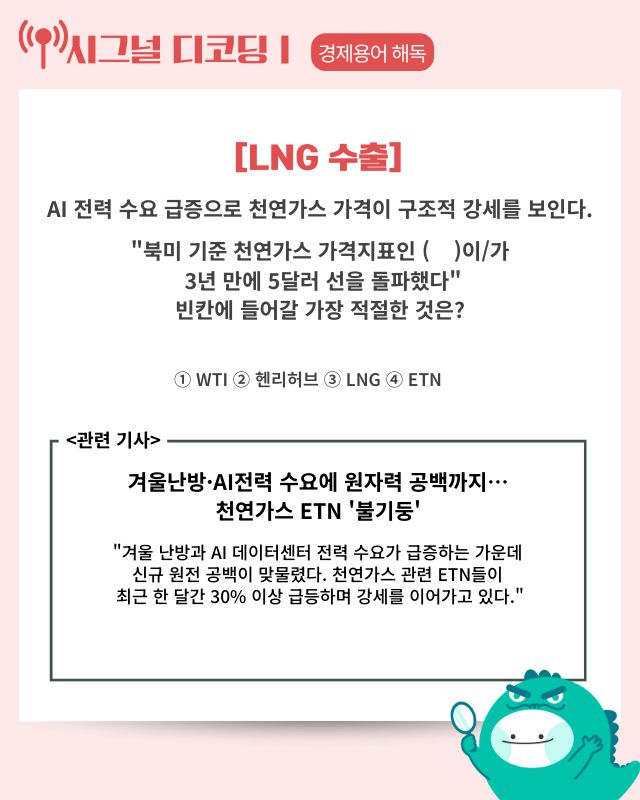 시그널 디코딩 I 경제용어 해독

[LNG 수출]

AI 전력 수요 급증으로 천연가스 가격이 구조적 강세를 보인다.

"북미 기준 천연가스 가격지표인 (     )이/가 3년 만에 5달러 선을 돌파했다"
빈칸에 들어갈 가장 적절한 것은?

① WTI ② 헨리허브 ③ LNG ④ ETN

<관련 기사>

겨울난방·AI전력 수요에 원자력 공백까지… 천연가스 ETN '불기둥'

"겨울 난방과 AI 데이터센터 전력 수요가 급증하는 가운데 신규 원전 공백이 맞물렸다. 천연가스 관련 ETN들이 최근 한 달간 30% 이상 급등하며 강세를 이어가고 있다."